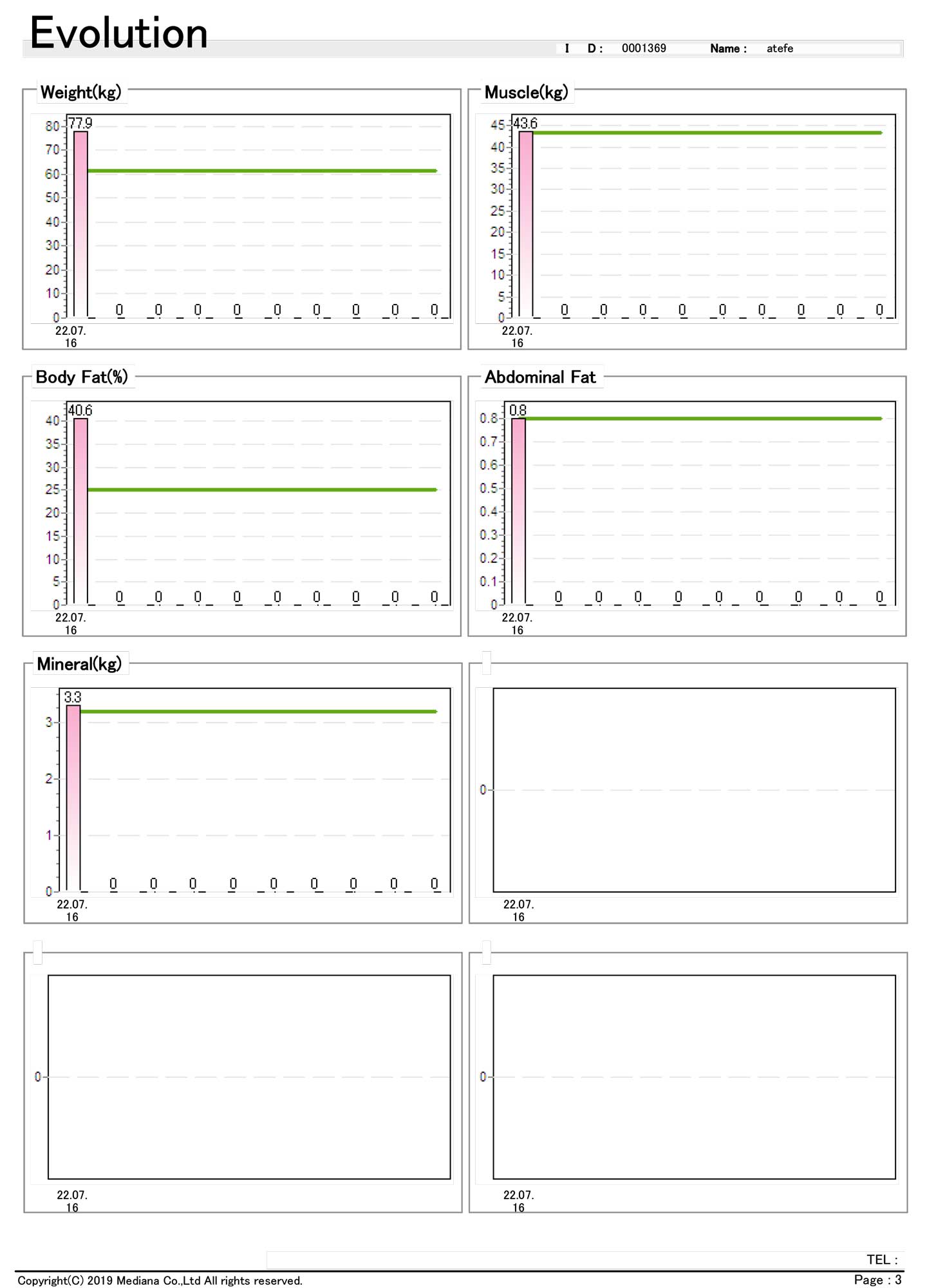 Evolution

I D : 0001369 Name : atefe

Weight(kg)

80
70
60
50
40
30
20
10
0

77.9

0 0 0 0 0 0 0 0 0

22.07.
16

Muscle(kg)

45
40
35
30
25
20
15
10
5
0

43.6

0 0 0 0 0 0 0 0 0

22.07.
16

Body Fat(%)

40
35
30
25
20
15
10
5
0

40.6

0 0 0 0 0 0 0 0 0

22.07.
16

Abdominal Fat

0.8
0.7
0.6
0.5
0.4
0.3
0.2
0.1
0

0.8

0 0 0 0 0 0 0 0 0

22.07.
16

Mineral(kg)

3
2
1
0

3.3

0 0 0 0 0 0 0 0 0

22.07.
16

0

22.07.
16

0

22.07.
16

0

22.07.
16

TEL :

Copyright(C) 2019 Mediana Co.,Ltd All rights reserved.

Page : 3